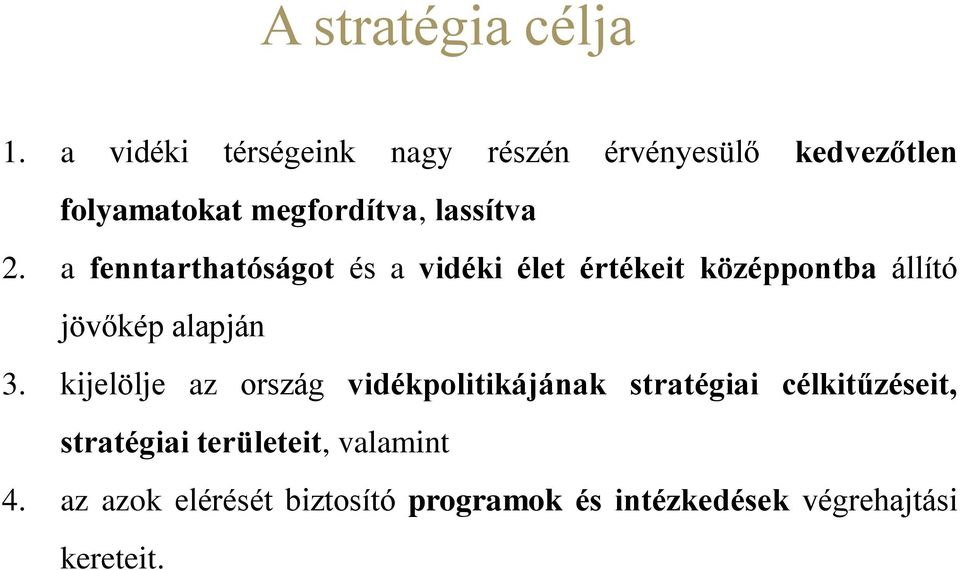 A stratégia célja

1. a vidéki térségeink nagy részén érvényesülő kedvezőtlen folyamatokat megfordítva, lassítva

2. a fenntarthatóságot és a vidéki élet értékeit középpontba állító jövőkép alapján

3. kijelölje az ország vidékpolitikájának stratégiai célkitűzéseit, stratégiai területeit, valamint

4. az azok elérését biztosító programok és intézkedések végrehajtási kereteit.